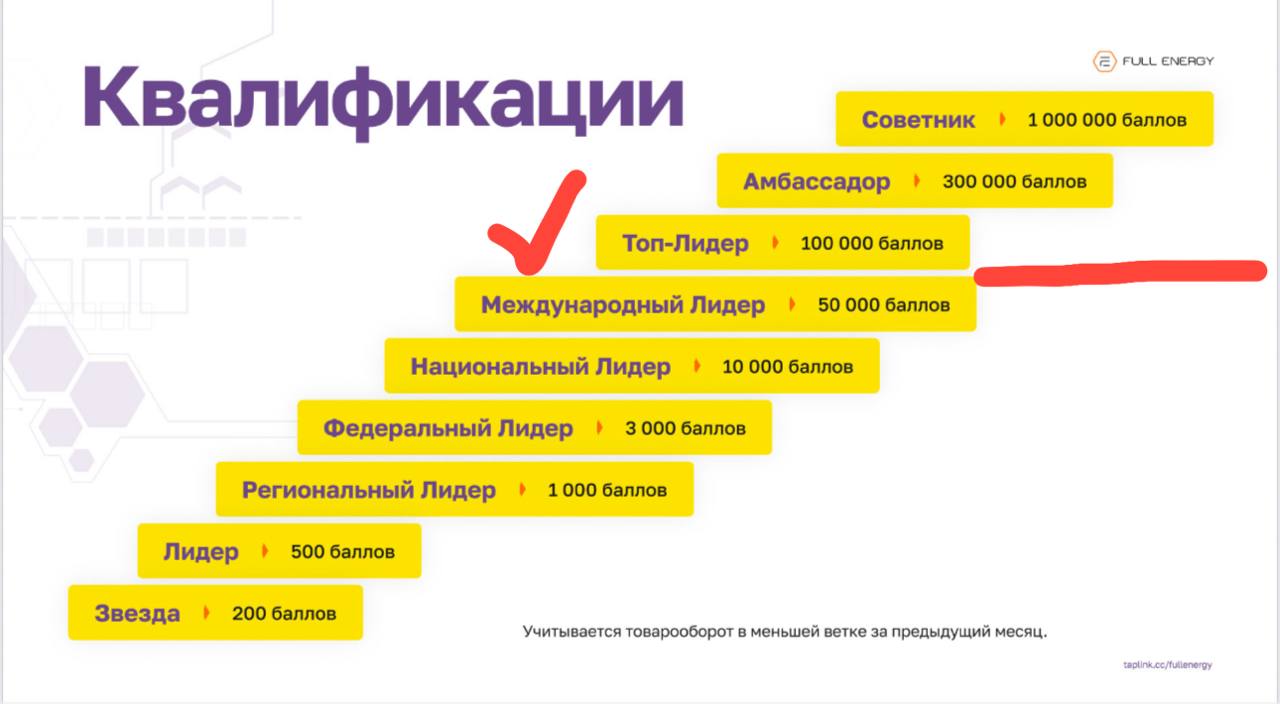 FULL ENERGY

Квалификации

Советник 1 000 000 баллов

Амбассадор 300 000 баллов

Топ-Лидер 100 000 баллов

Международный Лидер 50 000 баллов

Национальный Лидер 10 000 баллов

Федеральный Лидер 3 000 баллов

Региональный Лидер 1 000 баллов

Лидер 500 баллов

Звезда 200 баллов

Учитывается товарооборот в меньшей ветке за предыдущий месяц.

taplink.cc/fullenergy